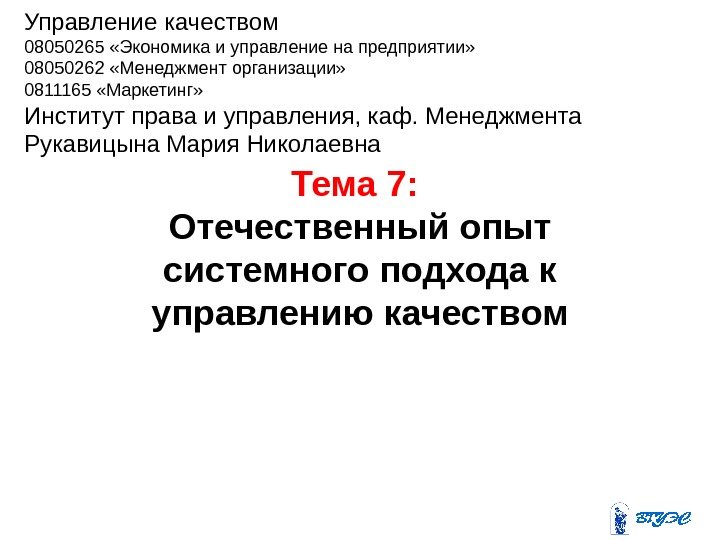 Управление качеством
08050265 «Экономика и управление на предприятии»
08050262 «Менеджмент организации»
0811165 «Маркетинг»
Институт права и управления, каф. Менеджмента
Рукавицына Мария Николаевна

Тема 7:
Отечественный опыт системного подхода к управлению качеством

ВГУЭС